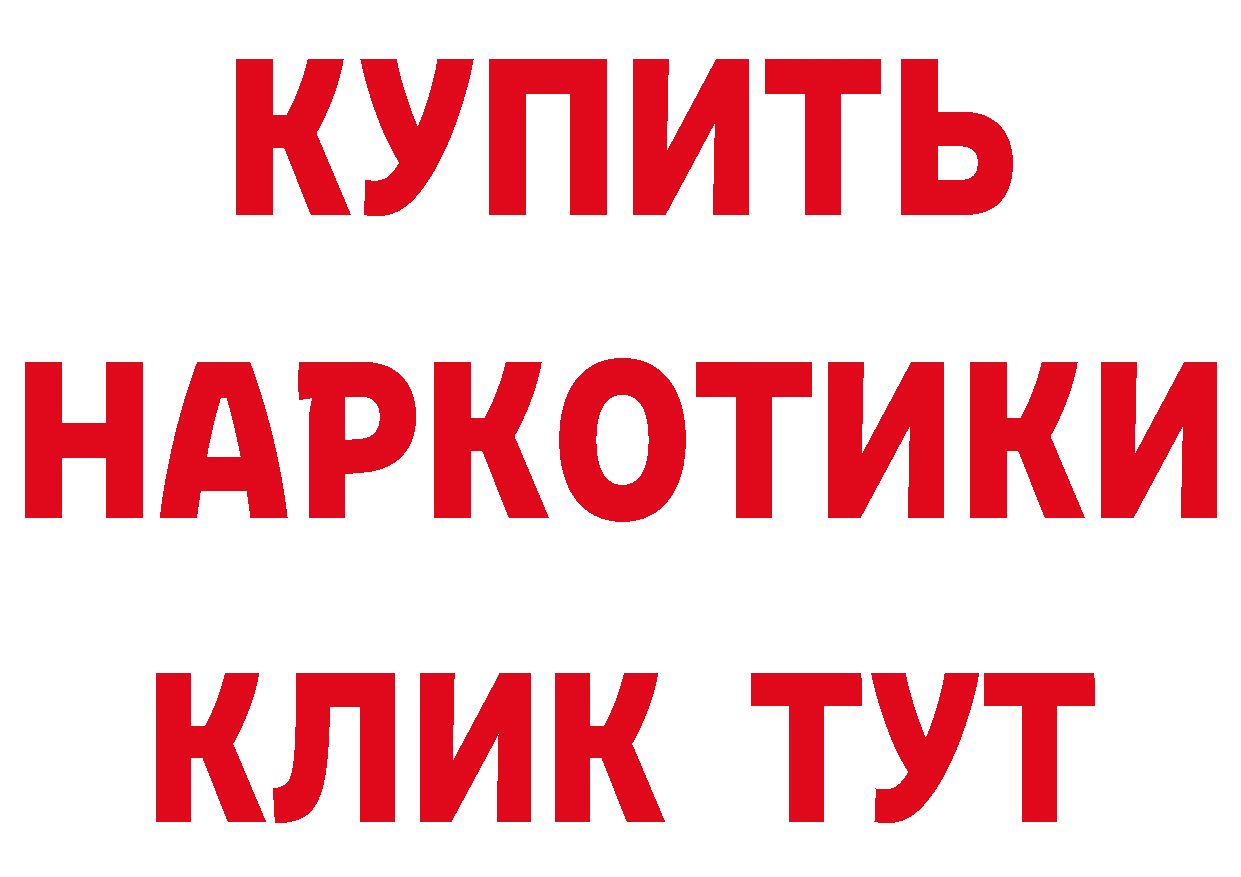 КУПИТЬ
НАРКОТИКИ
КЛИК ТУТ